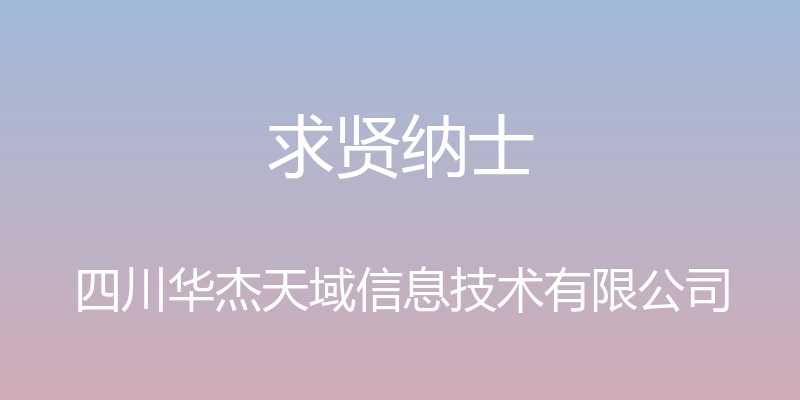 求贤纳士

四川华杰天域信息技术有限公司